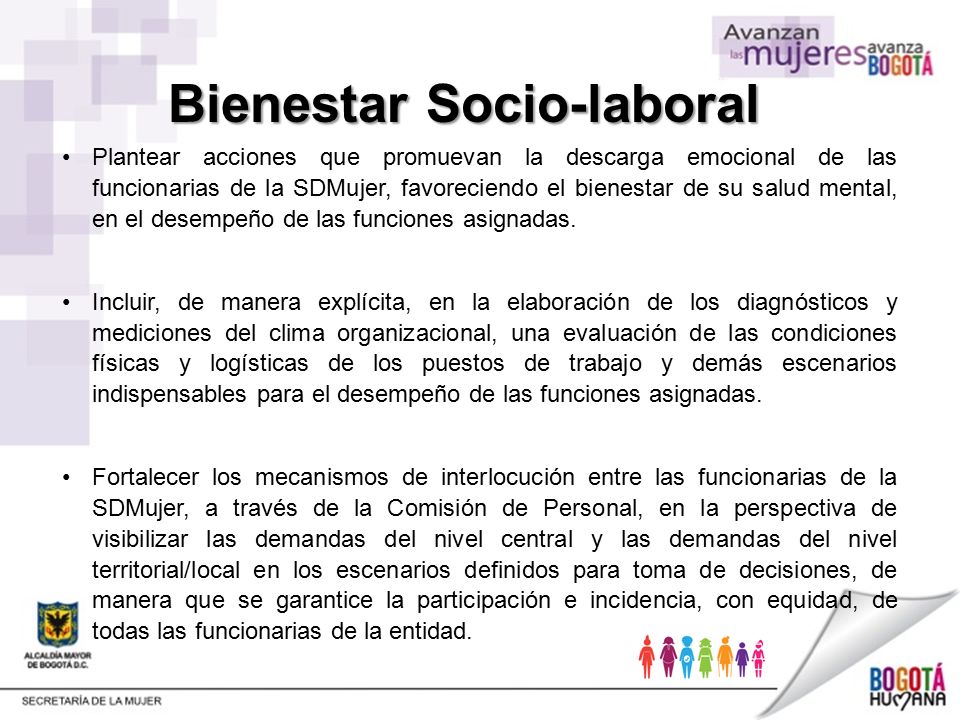 Avanzan las mujeres avanza BOGOTÁ

Bienestar Socio-laboral

• Plantear acciones que promuevan la descarga emocional de las funcionarias de la SDMujer, favoreciendo el bienestar de su salud mental, en el desempeño de las funciones asignadas.

• Incluir, de manera explícita, en la elaboración de los diagnósticos y mediciones del clima organizacional, una evaluación de las condiciones físicas y logísticas de los puestos de trabajo y demás escenarios indispensables para el desempeño de las funciones asignadas.

• Fortalecer los mecanismos de interlocución entre las funcionarias de la SDMujer, a través de la Comisión de Personal, en la perspectiva de visibilizar las demandas del nivel central y las demandas del nivel territorial/local en los escenarios definidos para toma de decisiones, de manera que se garantice la participación e incidencia, con equidad, de todas las funcionarias de la entidad.

ALCALDÍA MAYOR DE BOGOTÁ D.C.

SECRETARÍA DE LA MUJER

BOGOTÁ HUMANA